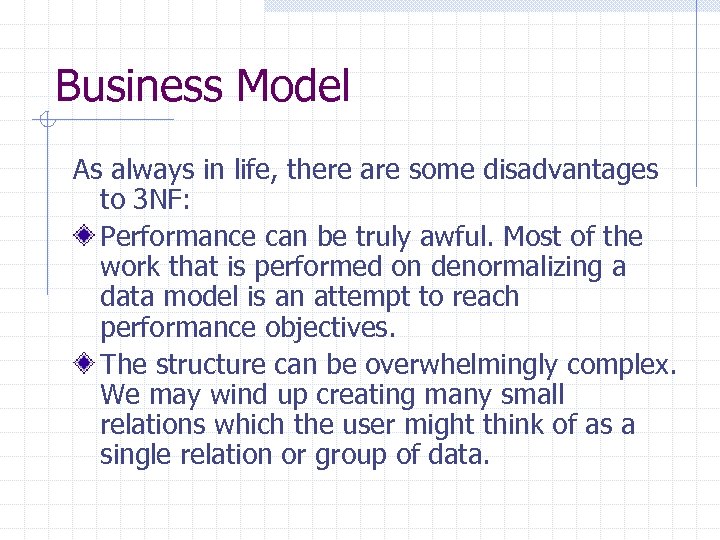 Business Model

As always in life, there are some disadvantages to 3NF:

Performance can be truly awful. Most of the work that is performed on denormalizing a data model is an attempt to reach performance objectives.

The structure can be overwhelmingly complex. We may wind up creating many small relations which the user might think of as a single relation or group of data.